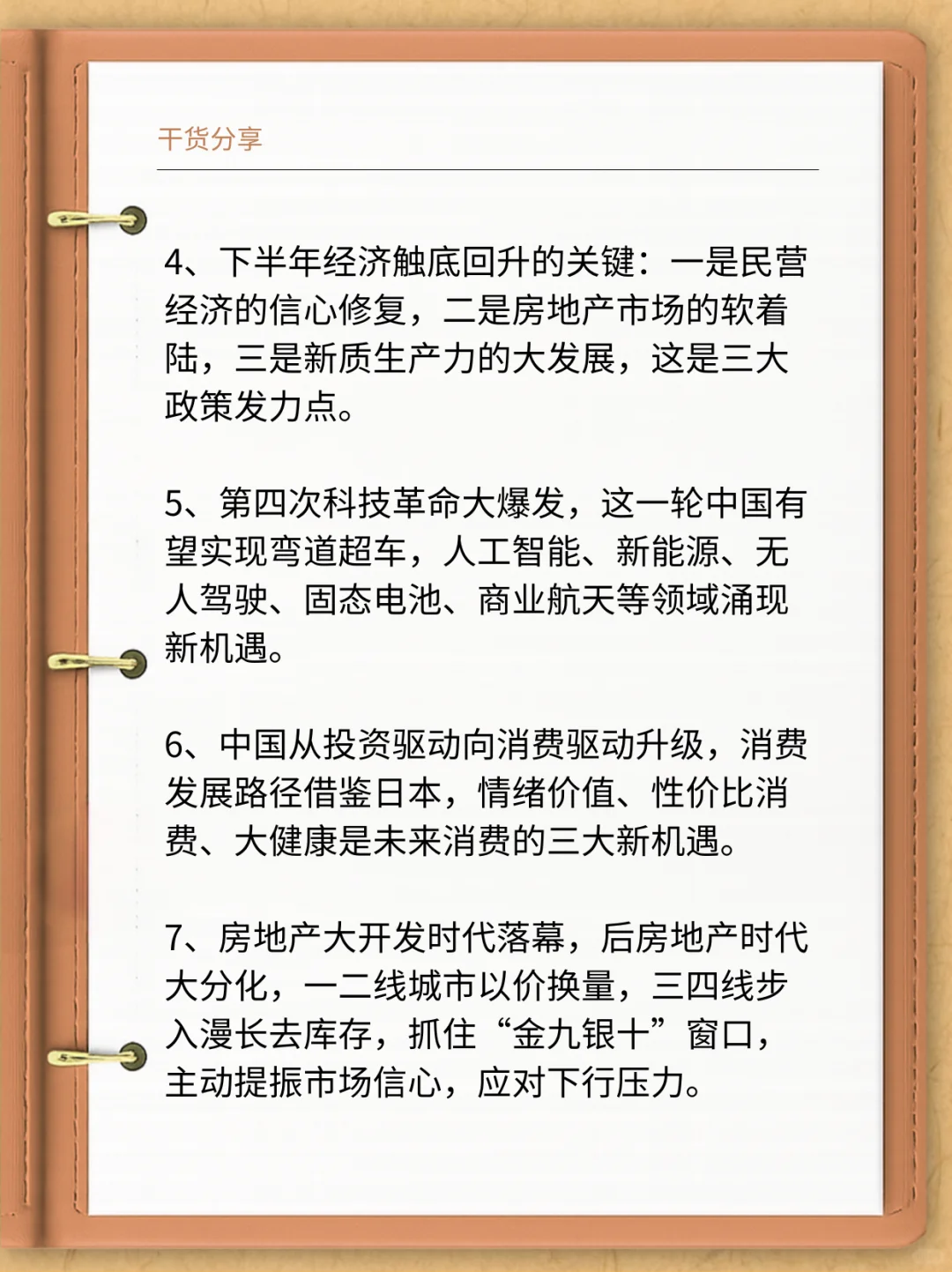 干货分享

4、下半年经济触底回升的关键：一是民营经济的信心修复，二是房地产市场的软着陆，三是新质生产力的大发展，这是三大政策发力点。

5、第四次科技革命大爆发，这一轮中国有望实现弯道超车，人工智能、新能源、无人驾驶、固态电池、商业航天等领域涌现新机遇。

6、中国从投资驱动向消费驱动升级，消费发展路径借鉴日本，情绪价值、性价比消费、大健康是未来消费的三大新机遇。

7、房地产大开发时代落幕，后房地产时代大分化，一二线城市以价换量，三四线步入漫长去库存，抓住“金九银十”窗口，主动提振市场信心，应对下行压力。